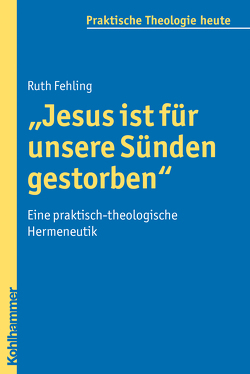 Praktische Theologie heute

Ruth Fehling

„Jesus ist für unsere Sünden gestorben“

Eine praktisch-theologische Hermeneutik

Kohlhammer